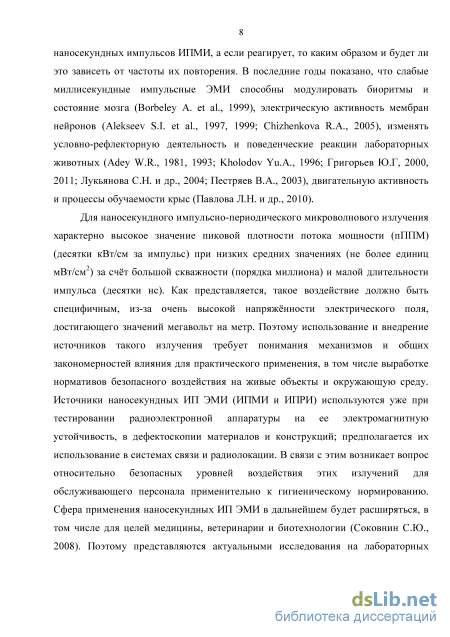 8

наносекундных импульсов ИПМИ, а если реагирует, то каким образом и будет ли это зависеть от частоты их повторения. В последние годы показано, что слабые миллисекундные импульсные ЭМИ способны модулировать биоритмы и состояние мозга (Borbeley A. et al., 1999), электрическую активность мембран нейронов (Alekseev S.I. et al., 1997, 1999; Chizhenkova R.A., 2005), изменять условно-рефлекторную деятельность и поведенческие реакции лабораторных животных (Adey W.R., 1981, 1993; Kholodov Yu.A., 1996; Григорьев Ю.Г, 2000, 2011; Лукьянова С.Н. и др., 2004; Пестряев В.А., 2003), двигательную активность и процессы обучаемости крыс (Павлова Л.Н. и др., 2010).

Для наносекундного импульсно-периодического микроволнового излучения характерно высокое значение пиковой плотности потока мощности (пППМ) (десятки кВт/см за импульс) при низких средних значениях (не более единиц мВт/см$^2$) за счёт большой скважности (порядка миллиона) и малой длительности импульса (десятки нс). Как представляется, такое воздействие должно быть специфичным, из-за очень высокой напряжённости электрического поля, достигающего значений мегавольт на метр. Поэтому использование и внедрение источников такого излучения требует понимания механизмов и общих закономерностей влияния для практического применения, в том числе выработке нормативов безопасного воздействия на живые объекты и окружающую среду. Источники наносекундных ИП ЭМИ (ИПМИ и ИПРИ) используются уже при тестировании радиоэлектронной аппаратуры на ее электромагнитную устойчивость, в дефектоскопии материалов и конструкций; предполагается их использование в системах связи и радиолокации. В связи с этим возникает вопрос относительно безопасных уровней воздействия этих излучений для обслуживающего персонала применительно к гигиеническому нормированию. Сфера применения наносекундных ИП ЭМИ в дальнейшем будет расширяться, в том числе для целей медицины, ветеринарии и биотехнологии (Соковнин С.Ю., 2008). Поэтому представляются актуальными исследования на лабораторных

dsLib.net
библиотека диссертаций